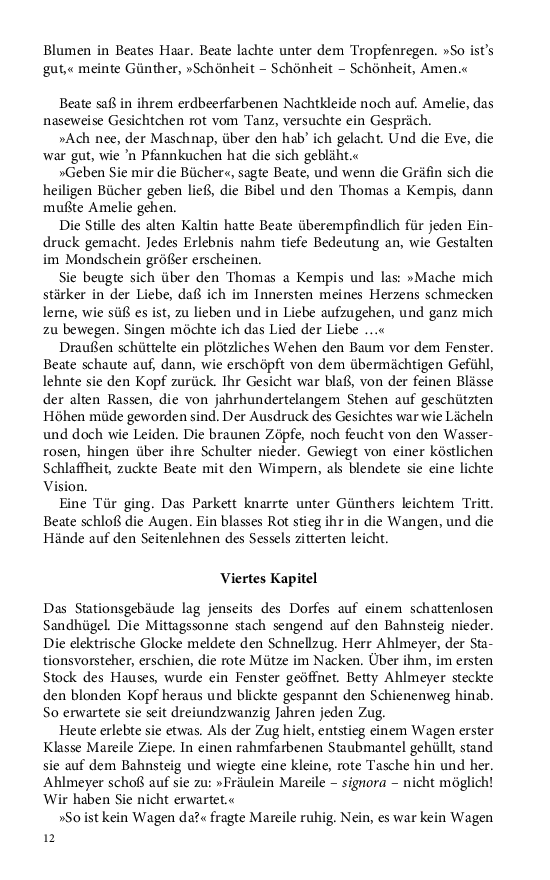 Blumen in Beates Haar. Beate lachte unter dem Tropfenregen. »So ist's gut,« meinte Günther, »Schönheit – Schönheit – Schönheit, Amen.«

Beate saß in ihrem erdbeerfarbenen Nachtkleide noch auf. Amelie, das naseweise Gesichtchen rot vom Tanz, versuchte ein Gespräch.

»Ach nee, der Maschnap, über den hab' ich gelacht. Und die Eve, die war gut, wie 'n Pfannkuchen hat die sich gebläht.«

»Geben Sie mir die Bücher«, sagte Beate, und wenn die Gräfin sich die heiligen Bücher geben ließ, die Bibel und den Thomas a Kempis, dann mußte Amelie gehen.

Die Stille des alten Kaltin hatte Beate überempfindlich für jeden Eindruck gemacht. Jedes Erlebnis nahm tiefe Bedeutung an, wie Gestalten im Mondschein größer erscheinen.

Sie beugte sich über den Thomas a Kempis und las: »Mache mich stärker in der Liebe, daß ich im Innersten meines Herzens schmecken lerne, wie süß es ist, zu lieben und in Liebe aufzugehen, und ganz mich zu bewegen. Singen möchte ich das Lied der Liebe ...«

Draußen schüttelte ein plötzliches Wehen den Baum vor dem Fenster. Beate schaute auf, dann, wie erschöpft von dem übermächtigen Gefühl, lehnte sie den Kopf zurück. Ihr Gesicht war blaß, von der feinen Blässe der alten Rassen, die von jahrhundertelangem Stehen auf geschützten Höhen müde geworden sind. Der Ausdruck des Gesichtes war wie Lächeln und doch wie Leiden. Die braunen Zöpfe, noch feucht von den Wasserrosen, hingen über ihre Schulter nieder. Gewiegt von einer köstlichen Schlaffheit, zuckte Beate mit den Wimpern, als blendete sie eine lichte Vision.

Eine Tür ging. Das Parkett knarrte unter Günthers leichtem Tritt. Beate schloß die Augen. Ein blasses Rot stieg ihr in die Wangen, und die Hände auf den Seitenlehnen des Sessels zitterten leicht.

Viertes Kapitel

Das Stationsgebäude lag jenseits des Dorfes auf einem schattenlosen Sandhügel. Die Mittagssonne stach sengend auf den Bahnsteig nieder. Die elektrische Glocke meldete den Schnellzug. Herr Ahlmeyer, der Stationsvorsteher, erschien, die rote Mütze im Nacken. Über ihm, im ersten Stock des Hauses, wurde ein Fenster geöffnet. Betty Ahlmeyer steckte den blonden Kopf heraus und blickte gespannt den Schienenweg hinab. So erwartete sie seit dreiundzwanzig Jahren jeden Zug.

Heute erlebte sie etwas. Als der Zug hielt, entstieg einem Wagen erster Klasse Mareile Ziepe. In einen rahmfarbenen Staubmantel gehüllt, stand sie auf dem Bahnsteig und wiegte eine kleine, rote Tasche hin und her. Ahlmeyer schoß auf sie zu: »Fräulein Mareile – signora – nicht möglich! Wir haben Sie nicht erwartet.«

»So ist kein Wagen da?« fragte Mareile ruhig. Nein, es war kein Wagen

12